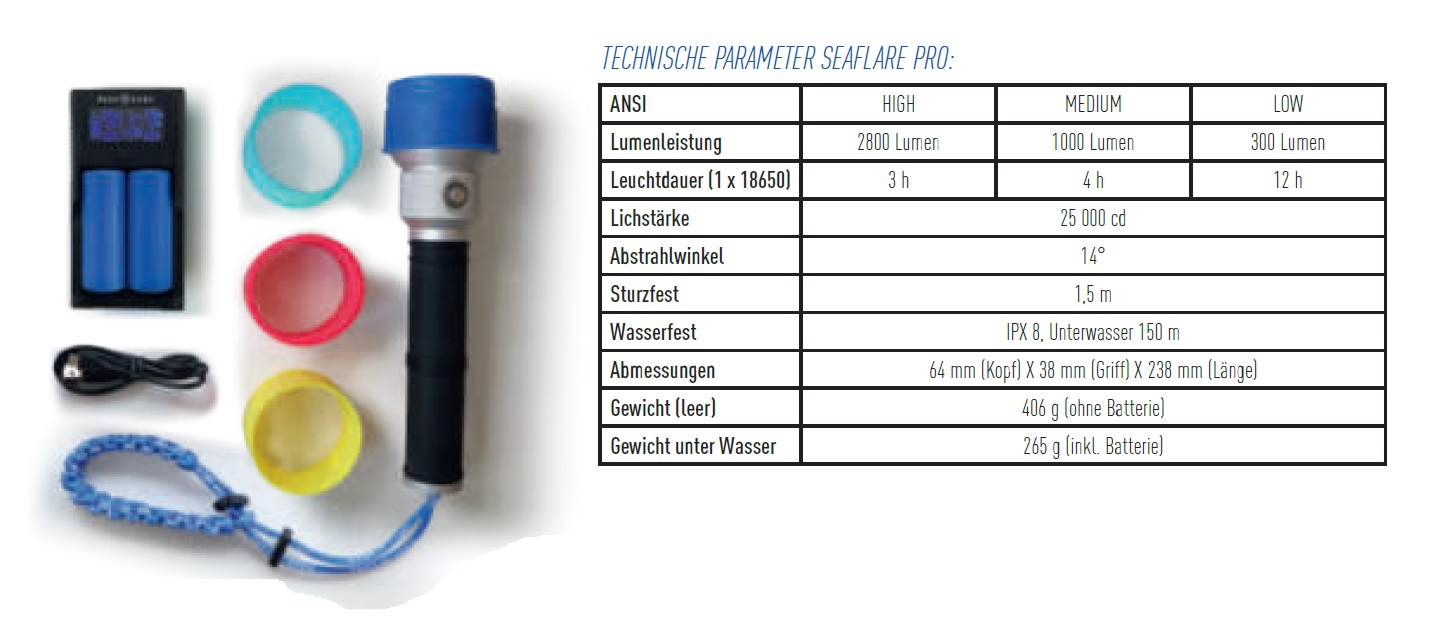 TECHNISCHE PARAMETER SEAFLARE PRO:

| ANSI | HIGH | MEDIUM | LOW |
|---|---|---|---|
| Lumenleistung | 2800 Lumen | 1000 Lumen | 300 Lumen |
| Leuchtdauer (1 x 18650) | 3 h | 4 h | 12 h |
| Lichstärke | 25 000 cd | | |
| Abstrahlwinkel | 14° | | |
| Sturzfest | 1,5 m | | |
| Wasserfest | IPX 8, Unterwasser 150 m | | |
| Abmessungen | 64 mm (Kopf) X 38 mm (Griff) X 238 mm (Länge) | | |
| Gewicht (leer) | 406 g (ohne Batterie) | | |
| Gewicht unter Wasser | 265 g (inkl. Batterie) | | |